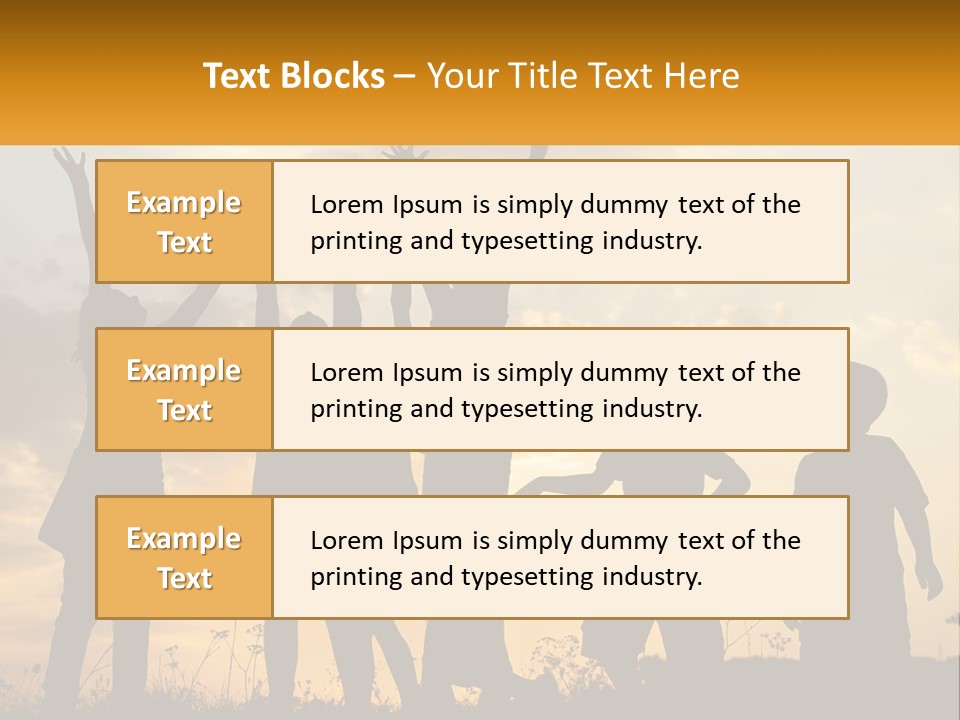 Text Blocks – Your Title Text Here

Example Text

Lorem Ipsum is simply dummy text of the printing and typesetting industry.

Example Text

Lorem Ipsum is simply dummy text of the printing and typesetting industry.

Example Text

Lorem Ipsum is simply dummy text of the printing and typesetting industry.